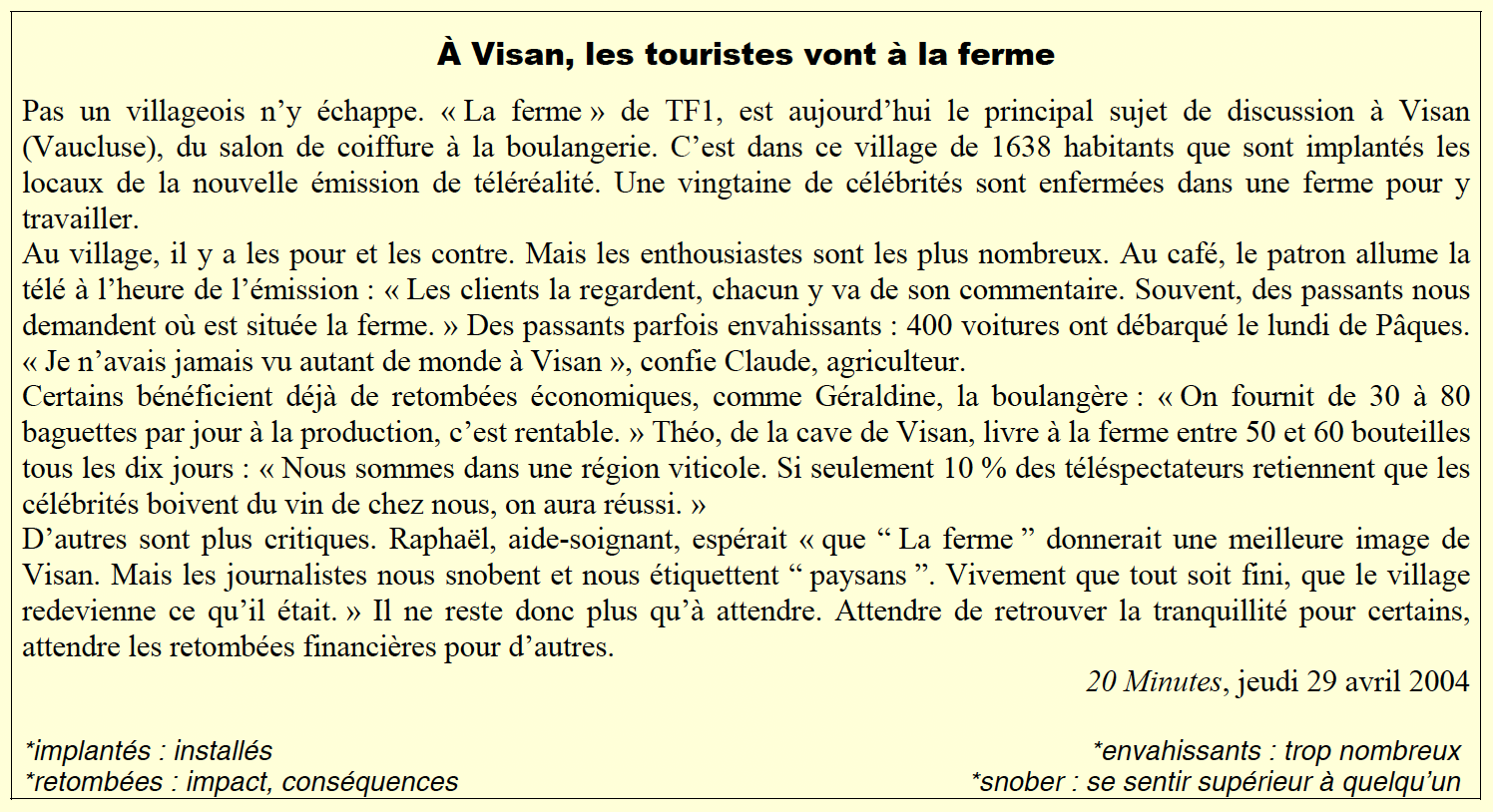 À Visan, les touristes vont à la ferme

Pas un villageois n'y échappe. « La ferme » de TF1, est aujourd'hui le principal sujet de discussion à Visan (Vaucluse), du salon de coiffure à la boulangerie. C'est dans ce village de 1638 habitants que sont implantés les locaux de la nouvelle émission de téléréalité. Une vingtaine de célébrités sont enfermées dans une ferme pour y travailler.
Au village, il y a les pour et les contre. Mais les enthousiastes sont les plus nombreux. Au café, le patron allume la télé à l'heure de l'émission : « Les clients la regardent, chacun y va de son commentaire. Souvent, des passants nous demandent où est située la ferme. » Des passants parfois envahissants : 400 voitures ont débarqué le lundi de Pâques. « Je n'avais jamais vu autant de monde à Visan », confie Claude, agriculteur.
Certains bénéficient déjà de retombées économiques, comme Géraldine, la boulangère : « On fournit de 30 à 80 baguettes par jour à la production, c'est rentable. » Théo, de la cave de Visan, livre à la ferme entre 50 et 60 bouteilles tous les dix jours : « Nous sommes dans une région viticole. Si seulement 10 % des téléspectateurs retiennent que les célébrités boivent du vin de chez nous, on aura réussi. »
D'autres sont plus critiques. Raphaël, aide-soignant, espérait « que “ La ferme ” donnerait une meilleure image de Visan. Mais les journalistes nous snobent et nous étiquettent “ paysans ”. Vivement que tout soit fini, que le village redevienne ce qu'il était. » Il ne reste donc plus qu'à attendre. Attendre de retrouver la tranquillité pour certains, attendre les retombées financières pour d'autres.

20 Minutes, jeudi 29 avril 2004

*implantés : installés
*retombées : impact, conséquences
*envahissants : trop nombreux
*snober : se sentir supérieur à quelqu'un